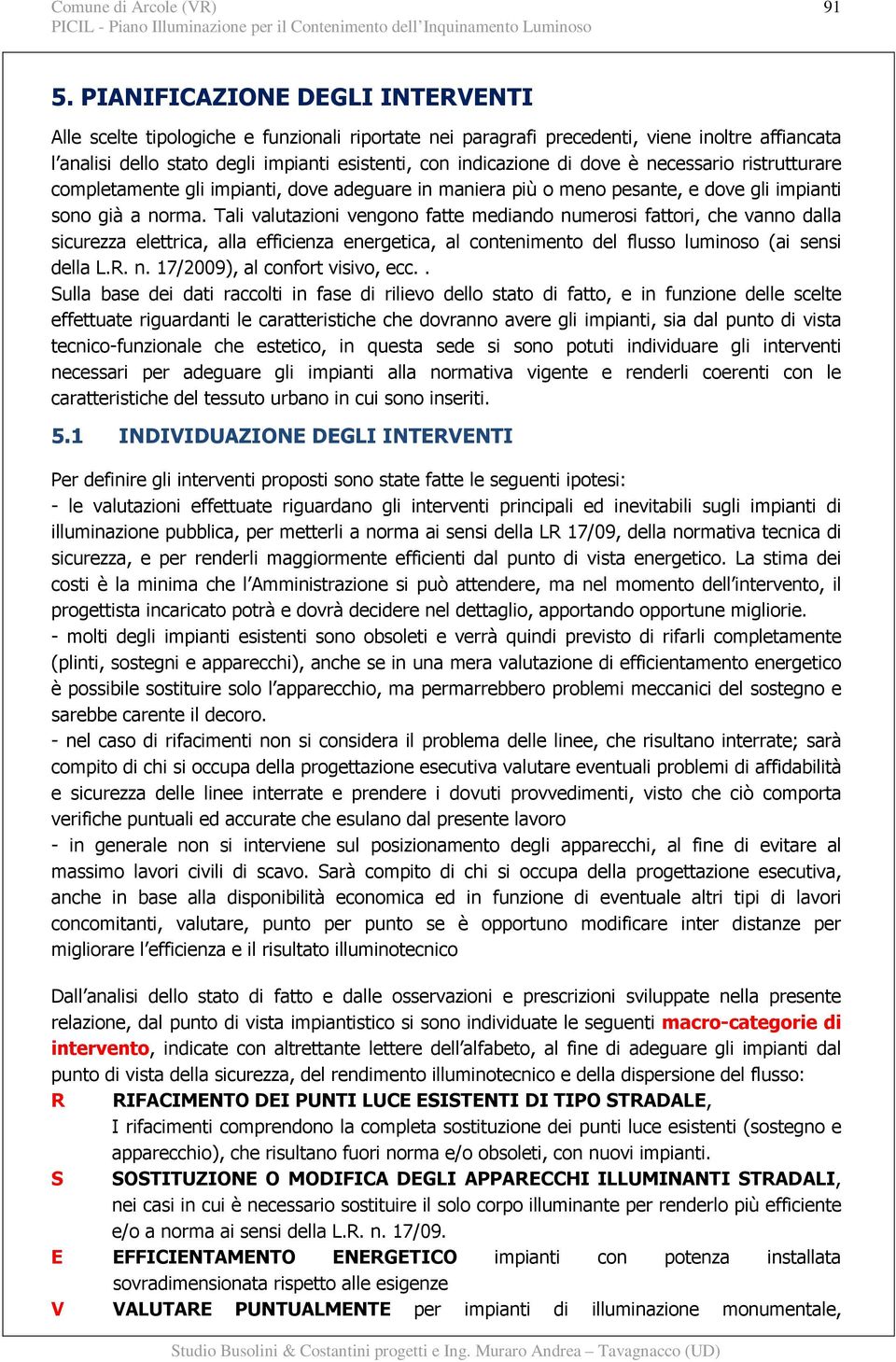 Comune di Arcole (VR)
PICIL - Piano Illuminazione per il Contenimento dell'Inquinamento Luminoso

91

5. PIANIFICAZIONE DEGLI INTERVENTI

Alle scelte tipologiche e funzionali riportate nei paragrafi precedenti, viene inoltre affiancata l'analisi dello stato degli impianti esistenti, con indicazione di dove è necessario ristrutturare completamente gli impianti, dove adeguare in maniera più o meno pesante, e dove gli impianti sono già a norma. Tali valutazioni vengono fatte mediando numerosi fattori, che vanno dalla sicurezza elettrica, alla efficienza energetica, al contenimento del flusso luminoso (ai sensi della L.R. n. 17/2009), al confort visivo, ecc. .
Sulla base dei dati raccolti in fase di rilievo dello stato di fatto, e in funzione delle scelte effettuate riguardanti le caratteristiche che dovranno avere gli impianti, sia dal punto di vista tecnico-funzionale che estetico, in questa sede si sono potuti individuare gli interventi necessari per adeguare gli impianti alla normativa vigente e renderli coerenti con le caratteristiche del tessuto urbano in cui sono inseriti.

5.1 INDIVIDUAZIONE DEGLI INTERVENTI

Per definire gli interventi proposti sono state fatte le seguenti ipotesi:
- le valutazioni effettuate riguardano gli interventi principali ed inevitabili sugli impianti di illuminazione pubblica, per metterli a norma ai sensi della LR 17/09, della normativa tecnica di sicurezza, e per renderli maggiormente efficienti dal punto di vista energetico. La stima dei costi è la minima che l'Amministrazione si può attendere, ma nel momento dell'intervento, il progettista incaricato potrà e dovrà decidere nel dettaglio, apportando opportune migliorie.
- molti degli impianti esistenti sono obsoleti e verrà quindi previsto di rifarli completamente (plinti, sostegni e apparecchi), anche se in una mera valutazione di efficientamento energetico è possibile sostituire solo l'apparecchio, ma permarrebbero problemi meccanici del sostegno e sarebbe carente il decoro.
- nel caso di rifacimenti non si considera il problema delle linee, che risultano interrate; sarà compito di chi si occupa della progettazione esecutiva valutare eventuali problemi di affidabilità e sicurezza delle linee interrate e prendere i dovuti provvedimenti, visto che ciò comporta verifiche puntuali ed accurate che esulano dal presente lavoro
- in generale non si interviene sul posizionamento degli apparecchi, al fine di evitare al massimo lavori civili di scavo. Sarà compito di chi si occupa della progettazione esecutiva, anche in base alla disponibilità economica ed in funzione di eventuale altri tipi di lavori concomitanti, valutare, punto per punto se è opportuno modificare inter distanze per migliorare l'efficienza e il risultato illuminotecnico

Dall'analisi dello stato di fatto e dalle osservazioni e prescrizioni sviluppate nella presente relazione, dal punto di vista impiantistico si sono individuate le seguenti macro-categorie di intervento, indicate con altrettante lettere dell'alfabeto, al fine di adeguare gli impianti dal punto di vista della sicurezza, del rendimento illuminotecnico e della dispersione del flusso:
R RIFACIMENTO DEI PUNTI LUCE ESISTENTI DI TIPO STRADALE,
I rifacimenti comprendono la completa sostituzione dei punti luce esistenti (sostegno e apparecchio), che risultano fuori norma e/o obsoleti, con nuovi impianti.
S SOSTITUZIONE O MODIFICA DEGLI APPARECCHI ILLUMINANTI STRADALI, nei casi in cui è necessario sostituire il solo corpo illuminante per renderlo più efficiente e/o a norma ai sensi della L.R. n. 17/09.
E EFFICIENTAMENTO ENERGETICO impianti con potenza installata sovradimensionata rispetto alle esigenze
V VALUTARE PUNTUALMENTE per impianti di illuminazione monumentale,

Studio Busolini & Costantini progetti e Ing. Muraro Andrea – Tavagnacco (UD)